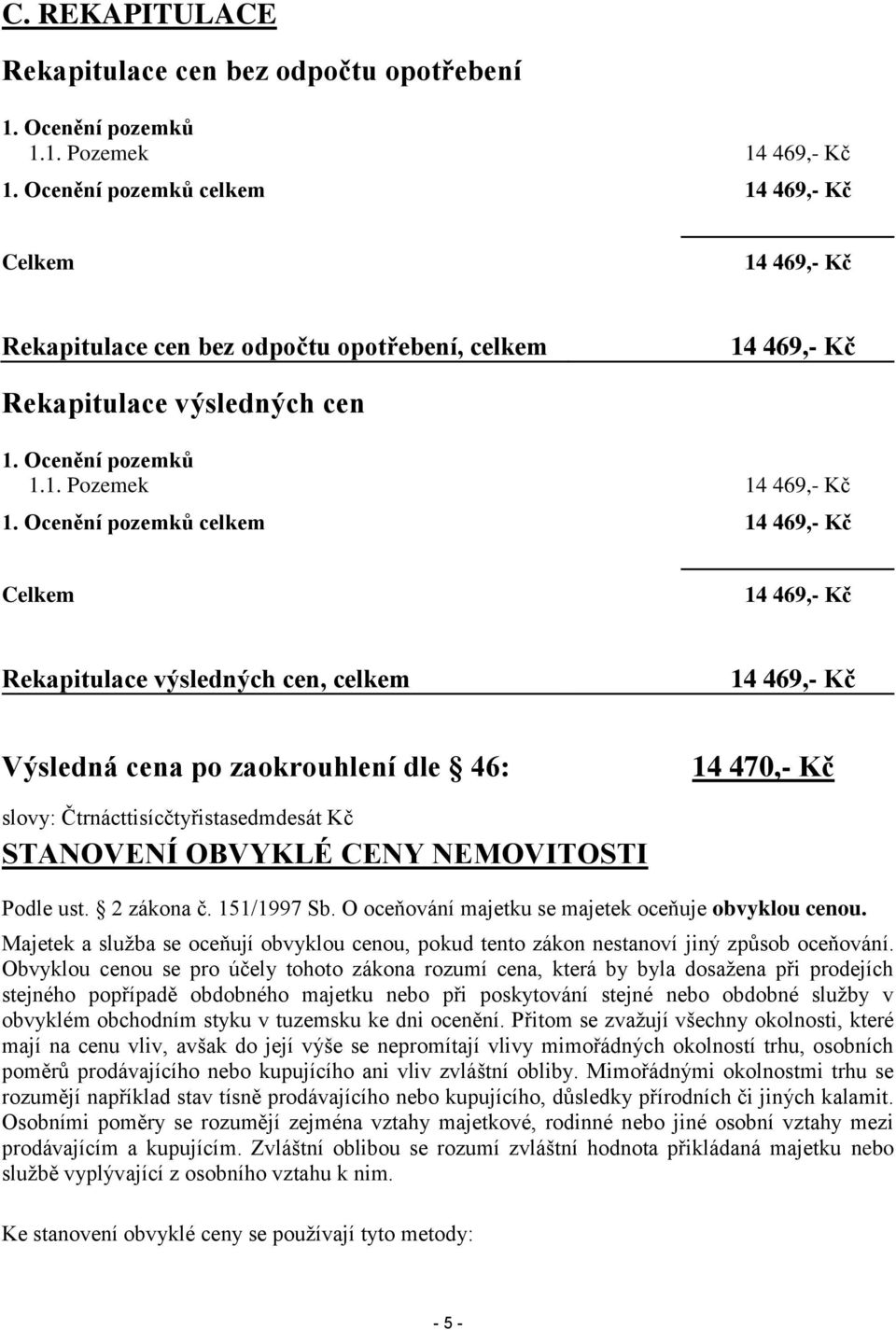 C. REKAPITULACE

Rekapitulace cen bez odpočtu opotřebení

1. Ocenění pozemků
1.1. Pozemek 14 469,- Kč
1. Ocenění pozemků celkem 14 469,- Kč

Celkem 14 469,- Kč

Rekapitulace cen bez odpočtu opotřebení, celkem 14 469,- Kč

Rekapitulace výsledných cen

1. Ocenění pozemků
1.1. Pozemek 14 469,- Kč
1. Ocenění pozemků celkem 14 469,- Kč

Celkem 14 469,- Kč

Rekapitulace výsledných cen, celkem 14 469,- Kč

Výsledná cena po zaokrouhlení dle § 46: 14 470,- Kč

slovy: Čtrnácttisícčtyřistasedmdesát Kč

STANOVENÍ OBVYKLÉ CENY NEMOVITOSTI

Podle ust. § 2 zákona č. 151/1997 Sb. O oceňování majetku se majetek oceňuje obvyklou cenou.

Majetek a služba se oceňují obvyklou cenou, pokud tento zákon nestanoví jiný způsob oceňování. Obvyklou cenou se pro účely tohoto zákona rozumí cena, která by byla dosažena při prodejích stejného popřípadě obdobného majetku nebo při poskytování stejné nebo obdobné služby v obvyklém obchodním styku v tuzemsku ke dni ocenění. Přitom se zvažují všechny okolnosti, které mají na cenu vliv, avšak do její výše se nepromítají vlivy mimořádných okolností trhu, osobních poměrů prodávajícího nebo kupujícího ani vliv zvláštní obliby. Mimořádnými okolnostmi trhu se rozumějí například stav tísně prodávajícího nebo kupujícího, důsledky přírodních či jiných kalamit. Osobními poměry se rozumějí zejména vztahy majetkové, rodinné nebo jiné osobní vztahy mezi prodávajícím a kupujícím. Zvláštní oblibou se rozumí zvláštní hodnota přikládaná majetku nebo službě vyplývající z osobního vztahu k nim.

Ke stanovení obvyklé ceny se používají tyto metody:

- 5 -